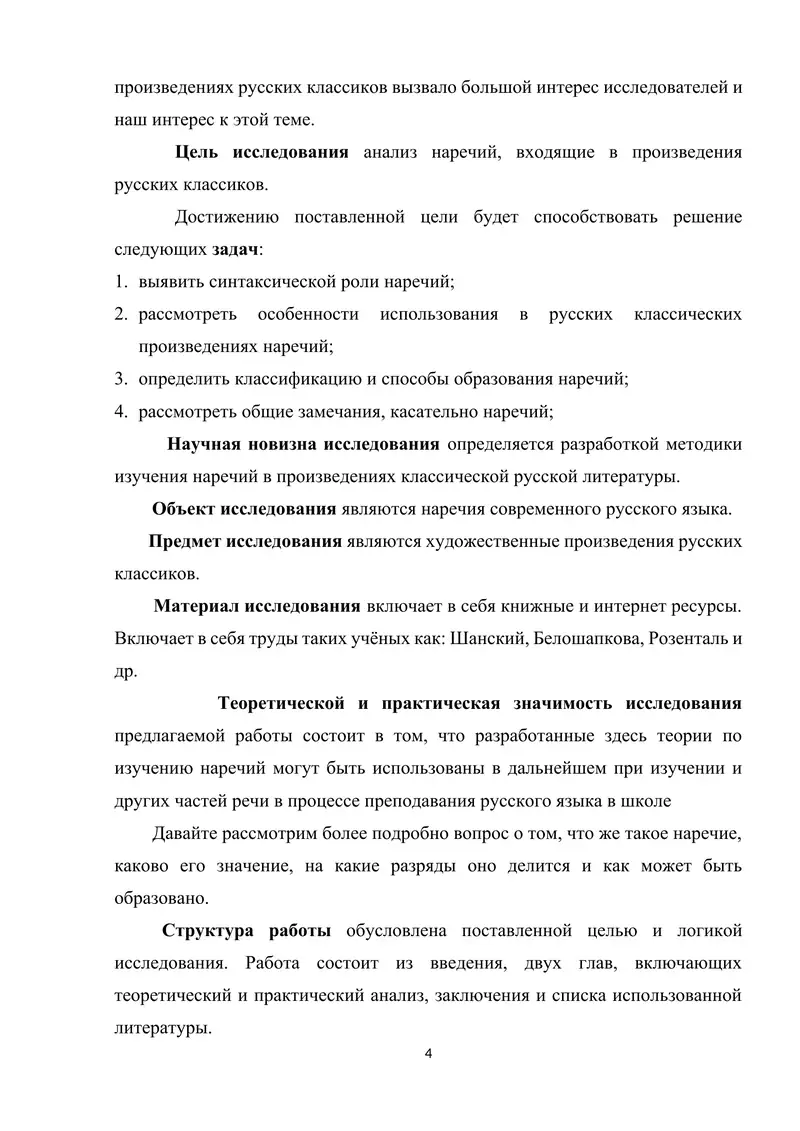 произведениях русских классиков вызвало большой интерес исследователей и наш интерес к этой теме.

Цель исследования анализ наречий, входящие в произведения русских классиков.

Достижению поставленной цели будет способствовать решение следующих задач:

1. выявить синтаксической роли наречий;
2. рассмотреть особенности использования в русских классических произведениях наречий;
3. определить классификацию и способы образования наречий;
4. рассмотреть общие замечания, касательно наречий;

Научная новизна исследования определяется разработкой методики изучения наречий в произведениях классической русской литературы.

Объект исследования являются наречия современного русского языка.

Предмет исследования являются художественные произведения русских классиков.

Материал исследования включает в себя книжные и интернет ресурсы. Включает в себя труды таких учёных как: Шанский, Белошапкова, Розенталь и др.

Теоретической и практическая значимость исследования предлагаемой работы состоит в том, что разработанные здесь теории по изучению наречий могут быть использованы в дальнейшем при изучении и других частей речи в процессе преподавания русского языка в школе

Давайте рассмотрим более подробно вопрос о том, что же такое наречие, каково его значение, на какие разряды оно делится и как может быть образовано.

Структура работы обусловлена поставленной целью и логикой исследования. Работа состоит из введения, двух глав, включающих теоретический и практический анализ, заключения и списка использованной литературы.

4